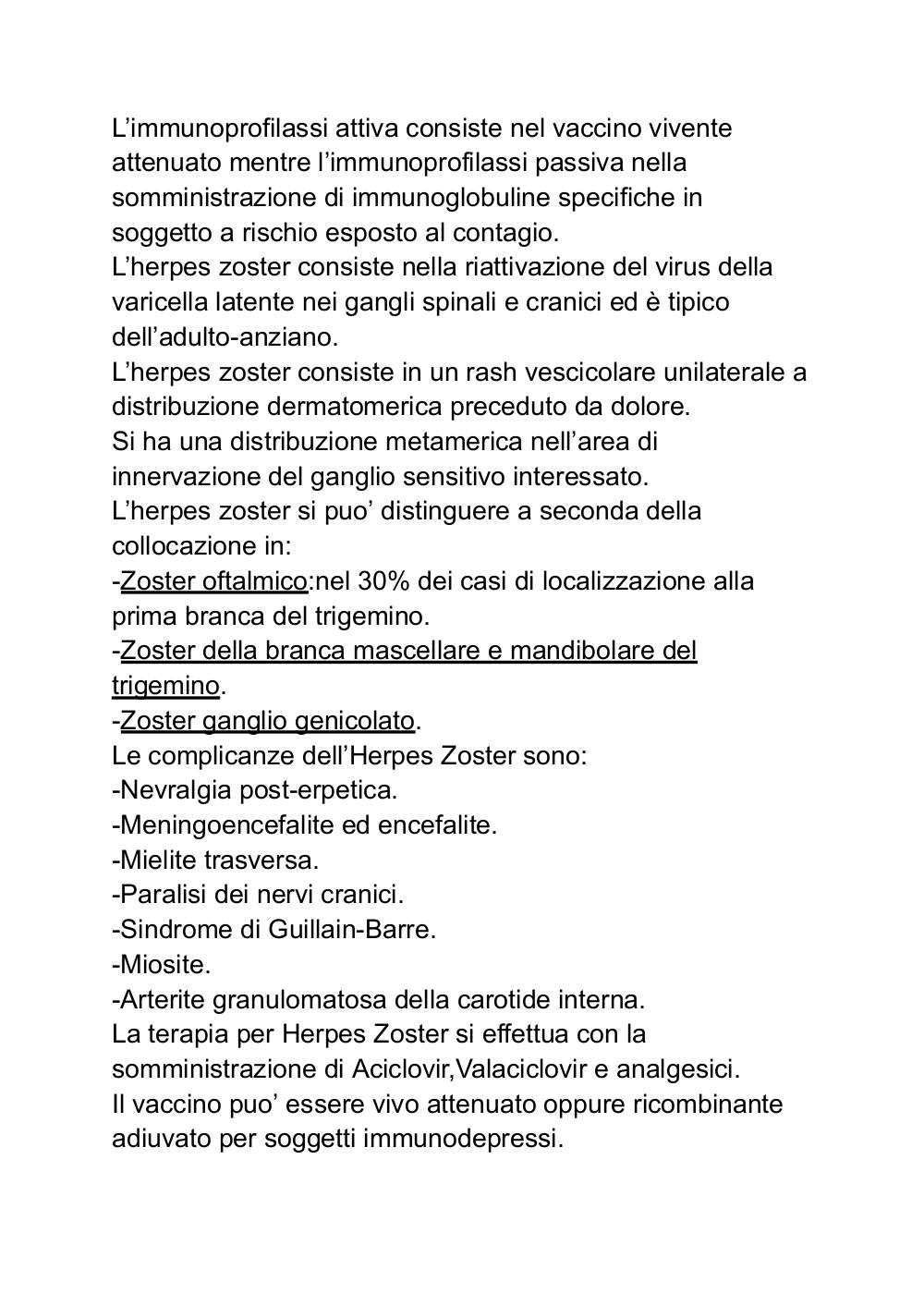 L’immunoprofilassi attiva consiste nel vaccino vivente attenuato mentre l’immunoprofilassi passiva nella somministrazione di immunoglobuline specifiche in soggetto a rischio esposto al contagio.
L’herpes zoster consiste nella riattivazione del virus della varicella latente nei gangli spinali e cranici ed è tipico dell’adulto-anziano.
L’herpes zoster consiste in un rash vescicolare unilaterale a distribuzione dermatomerica preceduto da dolore.
Si ha una distribuzione metamerica nell’area di innervazione del ganglio sensitivo interessato.
L’herpes zoster si puo’ distinguere a seconda della collocazione in:
-Zoster oftalmico:nel 30% dei casi di localizzazione alla prima branca del trigemino.
-Zoster della branca mascellare e mandibolare del trigemino.
-Zoster ganglio genicolato.
Le complicanze dell’Herpes Zoster sono:
-Nevralgia post-erpetica.
-Meningoencefalite ed encefalite.
-Mielite trasversa.
-Paralisi dei nervi cranici.
-Sindrome di Guillain-Barre.
-Miosite.
-Arterite granulomatosa della carotide interna.
La terapia per Herpes Zoster si effettua con la somministrazione di Aciclovir,Valaciclovir e analgesici.
Il vaccino puo’ essere vivo attenuato oppure ricombinante adiuvato per soggetti immunodepressi.